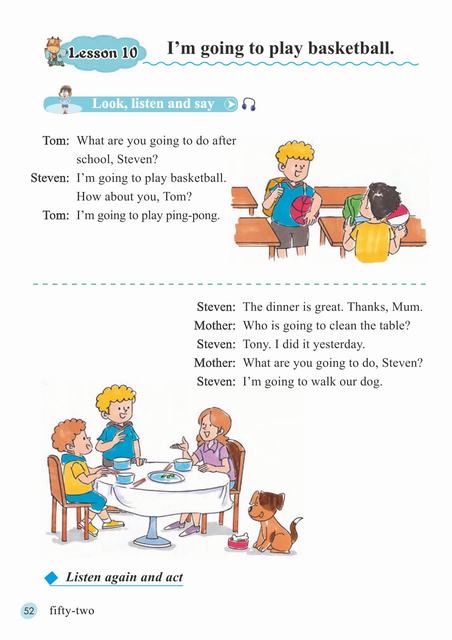 Lesson 10 I'm going to play basketball.

Look, listen and say

Tom: What are you going to do after school, Steven?
Steven: I'm going to play basketball. How about you, Tom?
Tom: I'm going to play ping-pong.

Steven: The dinner is great. Thanks, Mum.
Mother: Who is going to clean the table?
Steven: Tony. I did it yesterday.
Mother: What are you going to do, Steven?
Steven: I'm going to walk our dog.

Listen again and act

52 fifty-two